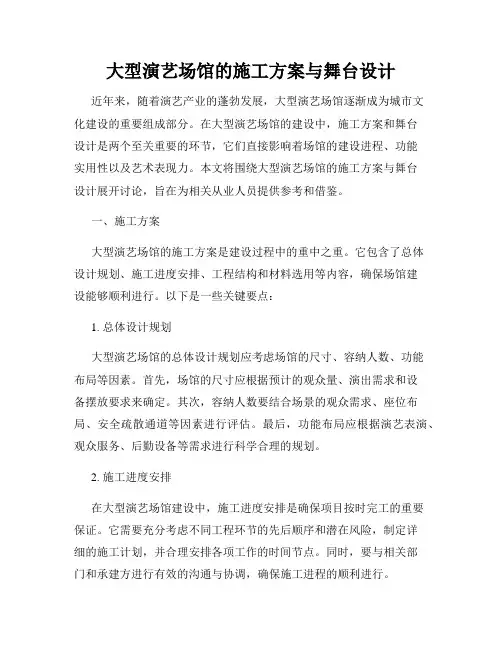 大型演艺场馆的施工方案与舞台设计

近年来，随着演艺产业的蓬勃发展，大型演艺场馆逐渐成为城市文化建设的重要组成部分。在大型演艺场馆的建设中，施工方案和舞台设计是两个至关重要的环节，它们直接影响着场馆的建设进程、功能实用性以及艺术表现力。本文将围绕大型演艺场馆的施工方案与舞台设计展开讨论，旨在为相关从业人员提供参考和借鉴。

一、施工方案

大型演艺场馆的施工方案是建设过程中的重中之重。它包含了总体设计规划、施工进度安排、工程结构和材料选用等内容，确保场馆建设能够顺利进行。以下是一些关键要点：

1. 总体设计规划

大型演艺场馆的总体设计规划应考虑场馆的尺寸、容纳人数、功能布局等因素。首先，场馆的尺寸应根据预计的观众量、演出需求和设备摆放要求来确定。其次，容纳人数要结合场景的观众需求、座位布局、安全疏散通道等因素进行评估。最后，功能布局应根据演艺表演、观众服务、后勤设备等需求进行科学合理的规划。

2. 施工进度安排

在大型演艺场馆建设中，施工进度安排是确保项目按时完工的重要保证。它需要充分考虑不同工程环节的先后顺序和潜在风险，制定详细的施工计划，并合理安排各项工作的时间节点。同时，要与相关部门和承建方进行有效的沟通与协调，确保施工进程的顺利进行。